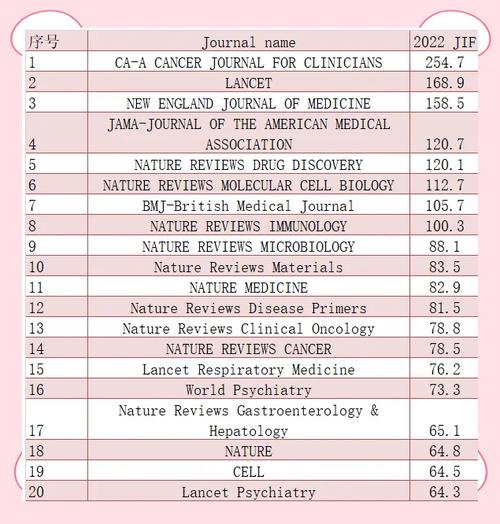 | 序号 | Journal name | 2022 JIF |
|---|---|---|
| 1 | CA-A CANCER JOURNAL FOR CLINICIANS | 254.7 |
| 2 | LANCET | 168.9 |
| 3 | NEW ENGLAND JOURNAL OF MEDICINE | 158.5 |
| 4 | JAMA-JOURNAL OF THE AMERICAN MEDICAL ASSOCIATION | 120.7 |
| 5 | NATURE REVIEWS DRUG DISCOVERY | 120.1 |
| 6 | NATURE REVIEWS MOLECULAR CELL BIOLOGY | 112.7 |
| 7 | BMJ-British Medical Journal | 105.7 |
| 8 | NATURE REVIEWS IMMUNOLOGY | 100.3 |
| 9 | NATURE REVIEWS MICROBIOLOGY | 88.1 |
| 10 | Nature Reviews Materials | 83.5 |
| 11 | NATURE MEDICINE | 82.9 |
| 12 | Nature Reviews Disease Primers | 81.5 |
| 13 | Nature Reviews Clinical Oncology | 78.8 |
| 14 | NATURE REVIEWS CANCER | 78.5 |
| 15 | Lancet Respiratory Medicine | 76.2 |
| 16 | World Psychiatry | 73.3 |
| 17 | Nature Reviews Gastroenterology & Hepatology | 65.1 |
| 18 | NATURE | 64.8 |
| 19 | CELL | 64.5 |
| 20 | Lancet Psychiatry | 64.3 |